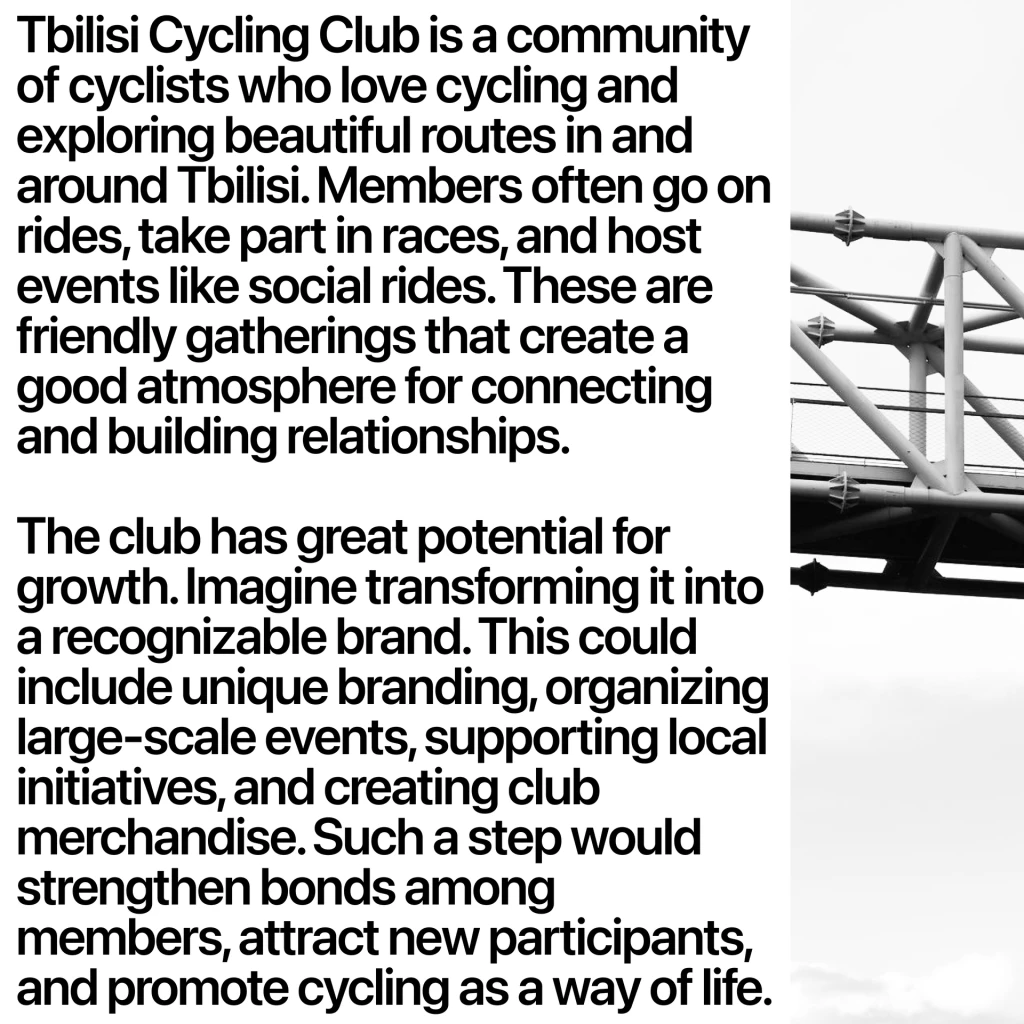 Tbilisi Cycling Club is a community of cyclists who love cycling and exploring beautiful routes in and around Tbilisi. Members often go on rides, take part in races, and host events like social rides. These are friendly gatherings that create a good atmosphere for connecting and building relationships.

The club has great potential for growth. Imagine transforming it into a recognizable brand. This could include unique branding, organizing large-scale events, supporting local initiatives, and creating club merchandise. Such a step would strengthen bonds among members, attract new participants, and promote cycling as a way of life.